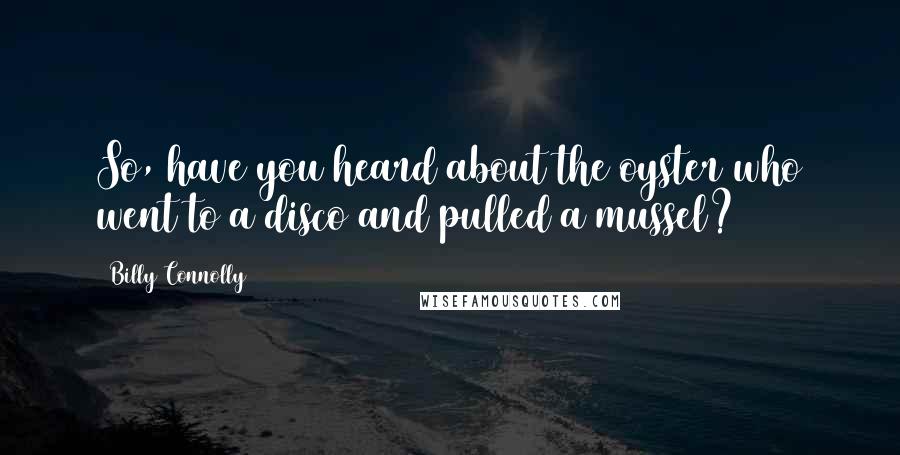 So, have you heard about the oyster who went to a disco and pulled a mussel?

Billy Connolly

WISEFAMOUSQUOTES.COM